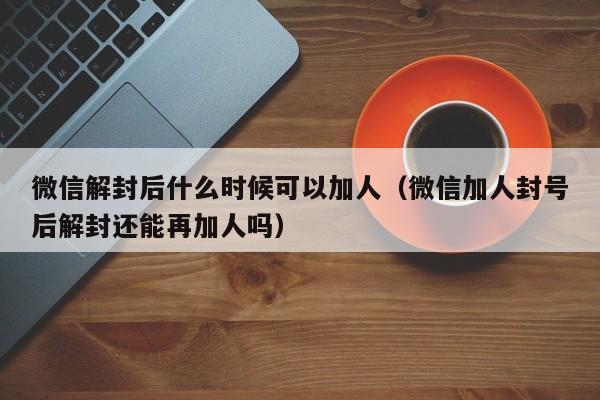 微信解封后什么时候可以加人（微信加人封号后解封还能再加人吗）